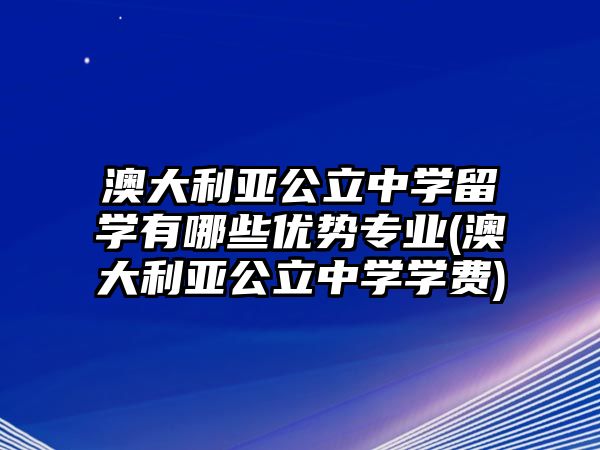 澳大利亚公立中学留学有哪些优势专业(澳大利亚公立中学学费)